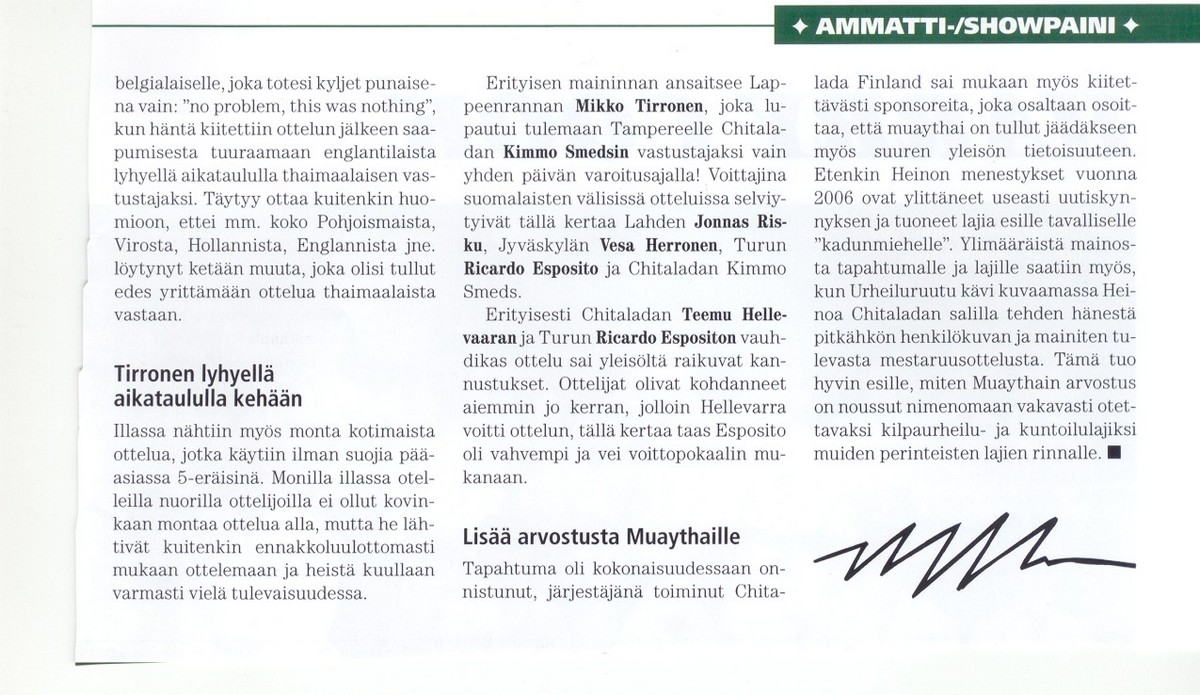 ✦ AMMATTI-/SHOWPAINI ✦

belgialaiselle, joka totesi kyljet punaisena vain: "no problem, this was nothing", kun häntä kiitettiin ottelun jälkeen saapumisesta tuuraamaan englantilaista lyhyellä aikataululla thaimaalaisen vastustajaksi. Täytyy ottaa kuitenkin huomioon, ettei mm. koko Pohjoismaista, Virosta, Hollannista, Englannista jne. löytynyt ketään muuta, joka olisi tullut edes yrittämään ottelua thaimaalaista vastaan.

Tirronen lyhyellä aikataululla kehään

Illassa nähtiin myös monta kotimaista ottelua, jotka käytiin ilman suojia pääasiassa 5-eräisinä. Monilla illassa otelleilla nuorilla ottelijoilla ei ollut kovinkaan montaa ottelua alla, mutta he lähtivät kuitenkin ennakkoluulottomasti mukaan ottelemaan ja heistä kuullaan varmasti vielä tulevaisuudessa.

Erityisen maininnan ansaitsee Lappeenrannan Mikko Tirronen, joka lupautui tulemaan Tampereelle Chitaladan Kimmo Smedsin vastustajaksi vain yhden päivän varoitusajalla! Voittajina suomalaisten välisissä otteluissa selviytyivät tällä kertaa Lahden Jonnas Risku, Jyväskylän Vesa Herronen, Turun Ricardo Esposito ja Chitaladan Kimmo Smeds.

Erityisesti Chitaladan Teemu Hellevaaran ja Turun Ricardo Espositon vauhdikas ottelu sai yleisöltä raikuvat kannustukset. Ottelijat olivat kohdanneet aiemmin jo kerran, jolloin Hellevarra voitti ottelun, tällä kertaa taas Esposito oli vahvempi ja vei voittopokaalin mukanaan.

Lisää arvostusta Muaythaille

Tapahtuma oli kokonaisuudessaan onnistunut, järjestäjänä toiminut Chitalada Finland sai mukaan myös kiitettävästi sponsoreita, joka osaltaan osoittaa, että muaythai on tullut jäädäkseen myös suuren yleisön tietoisuuteen. Etenkin Heinon menestykset vuonna 2006 ovat ylittäneet useasti uutiskynnyksen ja tuoneet lajia esille tavalliselle "kadunmiehelle". Ylimääräistä mainosta tapahtumalle ja lajille saatiin myös, kun Urheiluruutu kävi kuvaamassa Heinoa Chitaladan salilla tehden hänestä pitkähkön henkilökuvan ja mainiten tulevasta mestaruusottelusta. Tämä tuo hyvin esille, miten Muaythain arvostus on noussut nimenomaan vakavasti otettavaksi kilpaurheilu- ja kuntoilulajiksi muiden perinteisten lajien rinnalle. ■